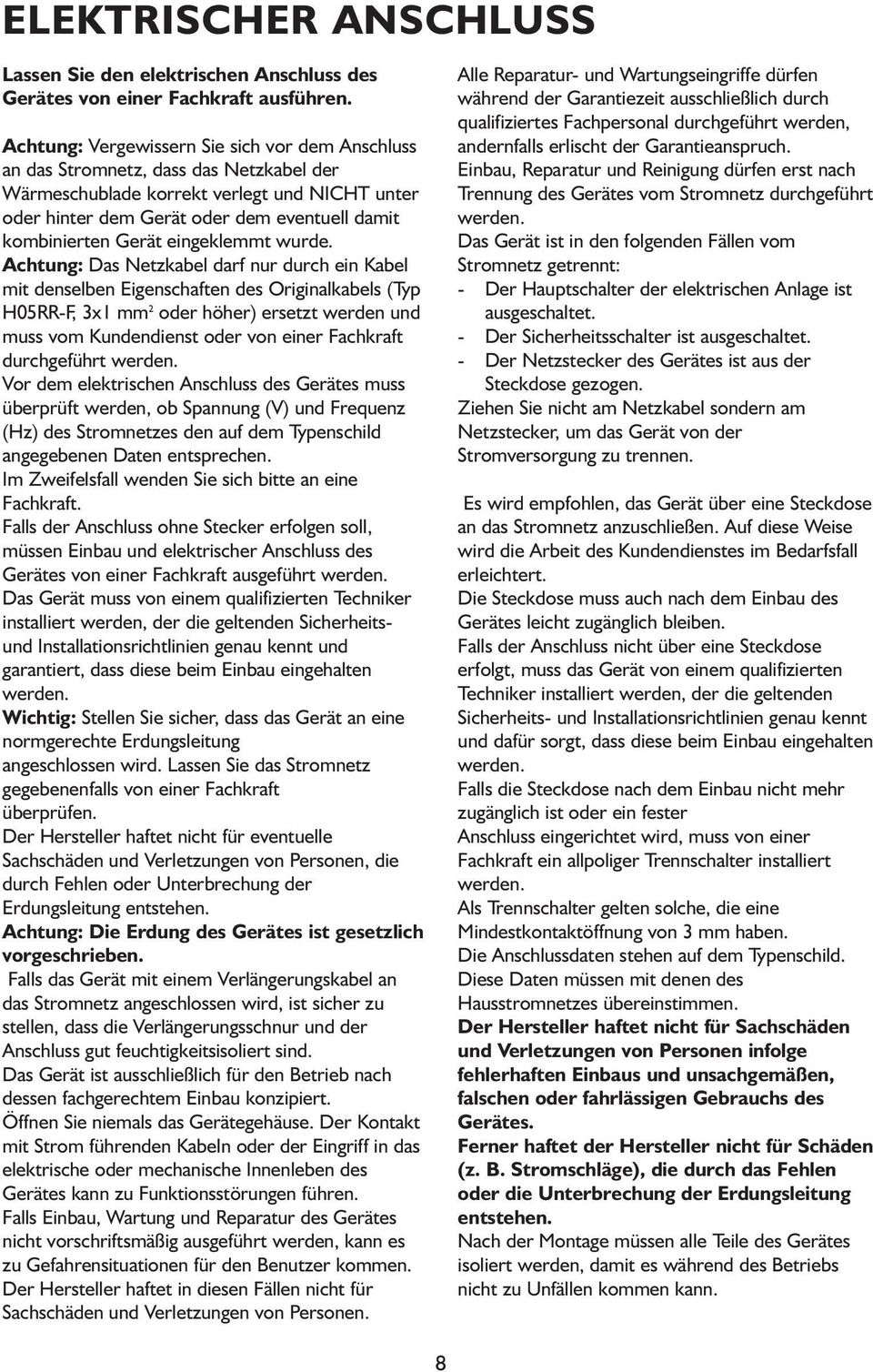 ELEKTRISCHER ANSCHLUSS

Lassen Sie den elektrischen Anschluss des Gerätes von einer Fachkraft ausführen.

Achtung: Vergewissern Sie sich vor dem Anschluss an das Stromnetz, dass das Netzkabel der Wärmeschublade korrekt verlegt und NICHT unter oder hinter dem Gerät oder dem eventuell damit kombinierten Gerät eingeklemmt wurde.
Achtung: Das Netzkabel darf nur durch ein Kabel mit denselben Eigenschaften des Originalkabels (Typ H05RR-F, 3x1 mm$^2$ oder höher) ersetzt werden und muss vom Kundendienst oder von einer Fachkraft durchgeführt werden.
Vor dem elektrischen Anschluss des Gerätes muss überprüft werden, ob Spannung (V) und Frequenz (Hz) des Stromnetzes den auf dem Typenschild angegebenen Daten entsprechen.
Im Zweifelsfall wenden Sie sich bitte an eine Fachkraft.
Falls der Anschluss ohne Stecker erfolgen soll, müssen Einbau und elektrischer Anschluss des Gerätes von einer Fachkraft ausgeführt werden.
Das Gerät muss von einem qualifizierten Techniker installiert werden, der die geltenden Sicherheits- und Installationsrichtlinien genau kennt und garantiert, dass diese beim Einbau eingehalten werden.
Wichtig: Stellen Sie sicher, dass das Gerät an eine normgerechte Erdungsleitung angeschlossen wird. Lassen Sie das Stromnetz gegebenenfalls von einer Fachkraft überprüfen.
Der Hersteller haftet nicht für eventuelle Sachschäden und Verletzungen von Personen, die durch Fehlen oder Unterbrechung der Erdungsleitung entstehen.
Achtung: Die Erdung des Gerätes ist gesetzlich vorgeschrieben.
Falls das Gerät mit einem Verlängerungskabel an das Stromnetz angeschlossen wird, ist sicher zu stellen, dass die Verlängerungsschnur und der Anschluss gut feuchtigkeitsisoliert sind.
Das Gerät ist ausschließlich für den Betrieb nach dessen fachgerechtem Einbau konzipiert.
Öffnen Sie niemals das Gerätegehäuse. Der Kontakt mit Strom führenden Kabeln oder der Eingriff in das elektrische oder mechanische Innenleben des Gerätes kann zu Funktionsstörungen führen.
Falls Einbau, Wartung und Reparatur des Gerätes nicht vorschriftsmäßig ausgeführt werden, kann es zu Gefahrensituationen für den Benutzer kommen.
Der Hersteller haftet in diesen Fällen nicht für Sachschäden und Verletzungen von Personen.

Alle Reparatur- und Wartungseingriffe dürfen während der Garantiezeit ausschließlich durch qualifiziertes Fachpersonal durchgeführt werden, andernfalls erlischt der Garantieanspruch.
Einbau, Reparatur und Reinigung dürfen erst nach Trennung des Gerätes vom Stromnetz durchgeführt werden.
Das Gerät ist in den folgenden Fällen vom Stromnetz getrennt:
- Der Hauptschalter der elektrischen Anlage ist ausgeschaltet.
- Der Sicherheitsschalter ist ausgeschaltet.
- Der Netzstecker des Gerätes ist aus der Steckdose gezogen.
Ziehen Sie nicht am Netzkabel sondern am Netzstecker, um das Gerät von der Stromversorgung zu trennen.

Es wird empfohlen, das Gerät über eine Steckdose an das Stromnetz anzuschließen. Auf diese Weise wird die Arbeit des Kundendienstes im Bedarfsfall erleichtert.
Die Steckdose muss auch nach dem Einbau des Gerätes leicht zugänglich bleiben.
Falls der Anschluss nicht über eine Steckdose erfolgt, muss das Gerät von einem qualifizierten Techniker installiert werden, der die geltenden Sicherheits- und Installationsrichtlinien genau kennt und dafür sorgt, dass diese beim Einbau eingehalten werden.
Falls die Steckdose nach dem Einbau nicht mehr zugänglich ist oder ein fester Anschluss eingerichtet wird, muss von einer Fachkraft ein allpoliger Trennschalter installiert werden.
Als Trennschalter gelten solche, die eine Mindestkontaktöffnung von 3 mm haben.
Die Anschlussdaten stehen auf dem Typenschild.
Diese Daten müssen mit denen des Hausstromnetzes übereinstimmen.
Der Hersteller haftet nicht für Sachschäden und Verletzungen von Personen infolge fehlerhaften Einbaus und unsachgemäßen, falschen oder fahrlässigen Gebrauchs des Gerätes.
Ferner haftet der Hersteller nicht für Schäden (z. B. Stromschläge), die durch das Fehlen oder die Unterbrechung der Erdungsleitung entstehen.
Nach der Montage müssen alle Teile des Gerätes isoliert werden, damit es während des Betriebs nicht zu Unfällen kommen kann.

8